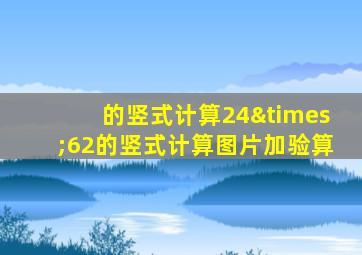 的竖式计算24&times;62的竖式计算图片加验算